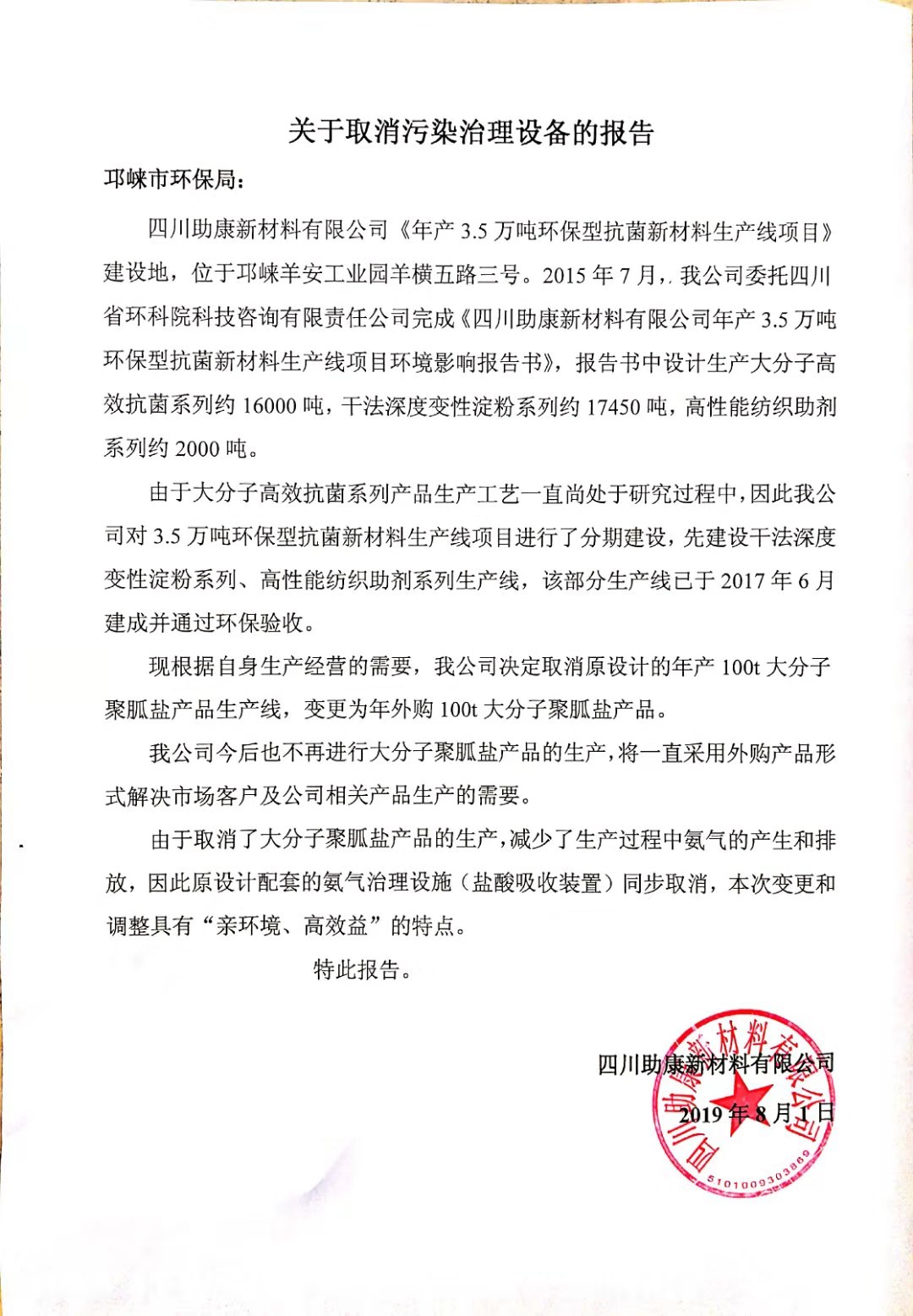 关于取消污染治理设备的报告

邛崃市环保局：

四川助康新材料有限公司《年产 3.5 万吨环保型抗菌新材料生产线项目》建设地，位于邛崃羊安工业园羊横五路三号。2015 年 7 月，我公司委托四川省环科院科技咨询有限责任公司完成《四川助康新材料有限公司年产 3.5 万吨环保型抗菌新材料生产线项目环境影响报告书》，报告书中设计生产大分子高效抗菌系列约 16000 吨，干法深度变性淀粉系列约 17450 吨，高性能纺织助剂系列约 2000 吨。

由于大分子高效抗菌系列产品生产工艺一直尚处于研究过程中，因此我公司对 3.5 万吨环保型抗菌新材料生产线项目进行了分期建设，先建设干法深度变性淀粉系列、高性能纺织助剂系列生产线，该部分生产线已于 2017 年 6 月建成并通过环保验收。

现根据自身生产经营的需要，我公司决定取消原设计的年产 100t 大分子聚胍盐产品生产线，变更为年外购 100t 大分子聚胍盐产品。

我公司今后也不再进行大分子聚胍盐产品的生产，将一直采用外购产品形式解决市场客户及公司相关产品生产的需要。

由于取消了大分子聚胍盐产品的生产，减少了生产过程中氨气的产生和排放，因此原设计配套的氨气治理设施（盐酸吸收装置）同步取消，本次变更和调整具有“亲环境、高效益”的特点。

特此报告。

四川助康新材料有限公司
2019 年 8 月 1 日

四川助康新材料有限公司
5101009303869